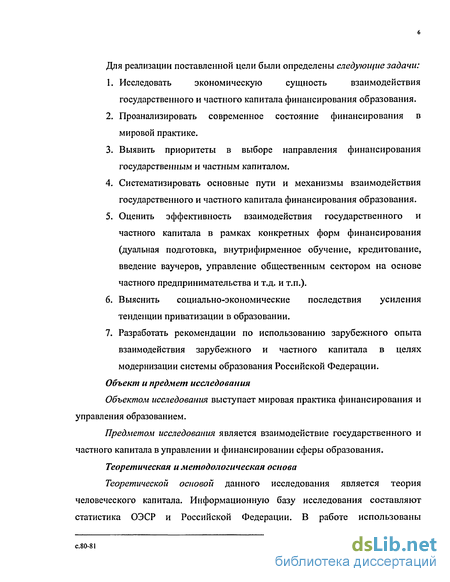 6

Для реализации поставленной цели были определены следующие задачи:

1. Исследовать экономическую сущность взаимодействия государственного и частного капитала финансирования образования.

2. Проанализировать современное состояние финансирования в мировой практике.

3. Выявить приоритеты в выборе направления финансирования государственным и частным капиталом.

4. Систематизировать основные пути и механизмы взаимодействия государственного и частного капитала финансирования образования.

5. Оценить эффективность взаимодействия государственного и частного капитала в рамках конкретных форм финансирования (дуальная подготовка, внутрифирменное обучение, кредитование, введение ваучеров, управление общественным сектором на основе частного предпринимательства и т.д. и т.п.).

6. Выяснить социально-экономические последствия усиления тенденции приватизации в образовании.

7. Разработать рекомендации по использованию зарубежного опыта взаимодействия зарубежного и частного капитала в целях модернизации системы образования Российской Федерации.

Объект и предмет исследования

Объектом исследования выступает мировая практика финансирования и управления образованием.

Предметом исследования является взаимодействие государственного и частного капитала в управлении и финансировании сферы образования.

Теоретическая и методологическая основа

Теоретической основой данного исследования является теория человеческого капитала. Информационную базу исследования составляют статистика ОЭСР и Российской Федерации. В работе использованы

с.80-81

dsLib.net
библиотека диссертаций